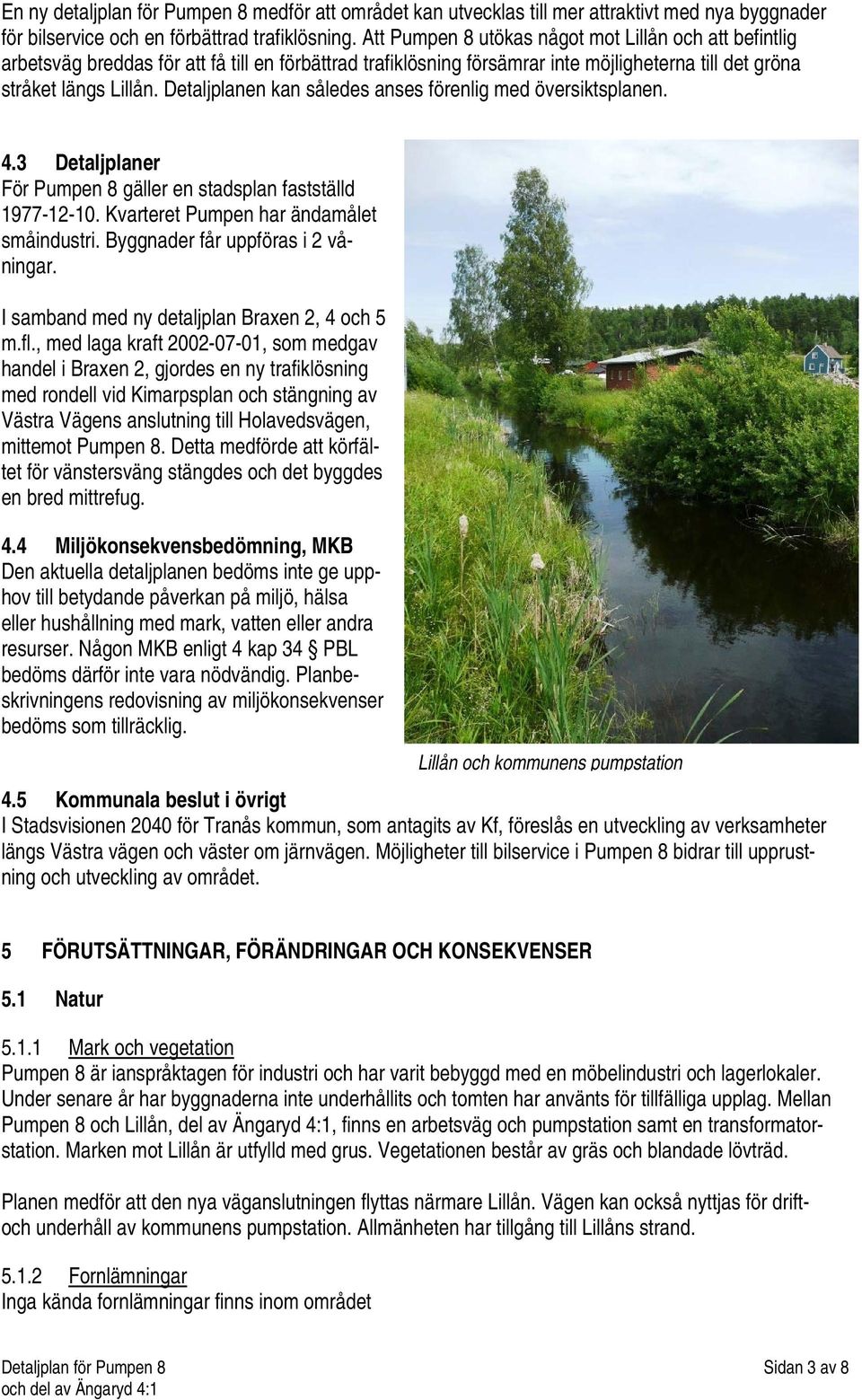 En ny detaljplan för Pumpen 8 medför att området kan utvecklas till mer attraktivt med nya byggnader för bilservice och en förbättrad trafiklösning. Att Pumpen 8 utökas något mot Lillån och att befintlig arbetsväg breddas för att få till en förbättrad trafiklösning försämrar inte möjligheterna till det gröna stråket längs Lillån. Detaljplanen kan således anses förenlig med översiktsplanen.

4.3 Detaljplaner
För Pumpen 8 gäller en stadsplan fastställd 1977-12-10. Kvarteret Pumpen har ändamålet småindustri. Byggnader får uppföras i 2 våningar.

I samband med ny detaljplan Braxen 2, 4 och 5 m.fl., med laga kraft 2002-07-01, som medgav handel i Braxen 2, gjordes en ny trafiklösning med rondell vid Kimarpsplan och stängning av Västra Vägens anslutning till Holavedsvägen, mittemot Pumpen 8. Detta medförde att körfältet för vänstersväng stängdes och det byggdes en bred mittrefug.

4.4 Miljökonsekvensbedömning, MKB
Den aktuella detaljplanen bedöms inte ge upphov till betydande påverkan på miljö, hälsa eller hushållning med mark, vatten eller andra resurser. Någon MKB enligt 4 kap 34 § PBL bedöms därför inte vara nödvändig. Planbeskrivningens redovisning av miljökonsekvenser bedöms som tillräcklig.

Lillån och kommunens pumpstation

4.5 Kommunala beslut i övrigt
I Stadsvisionen 2040 för Tranås kommun, som antagits av Kf, föreslås en utveckling av verksamheter längs Västra vägen och väster om järnvägen. Möjligheter till bilservice i Pumpen 8 bidrar till upprustning och utveckling av området.

5 FÖRUTSÄTTNINGAR, FÖRÄNDRINGAR OCH KONSEKVENSER

5.1 Natur

5.1.1 Mark och vegetation
Pumpen 8 är ianspråktagen för industri och har varit bebyggd med en möbelindustri och lagerlokaler. Under senare år har byggnaderna inte underhållits och tomten har använts för tillfälliga upplag. Mellan Pumpen 8 och Lillån, del av Ängaryd 4:1, finns en arbetsväg och pumpstation samt en transformatorstation. Marken mot Lillån är utfylld med grus. Vegetationen består av gräs och blandade lövträd.

Planen medför att den nya väganslutningen flyttas närmare Lillån. Vägen kan också nyttjas för drift- och underhåll av kommunens pumpstation. Allmänheten har tillgång till Lillåns strand.

5.1.2 Fornlämningar
Inga kända fornlämningar finns inom området

Detaljplan för Pumpen 8
och del av Ängaryd 4:1

Sidan 3 av 8